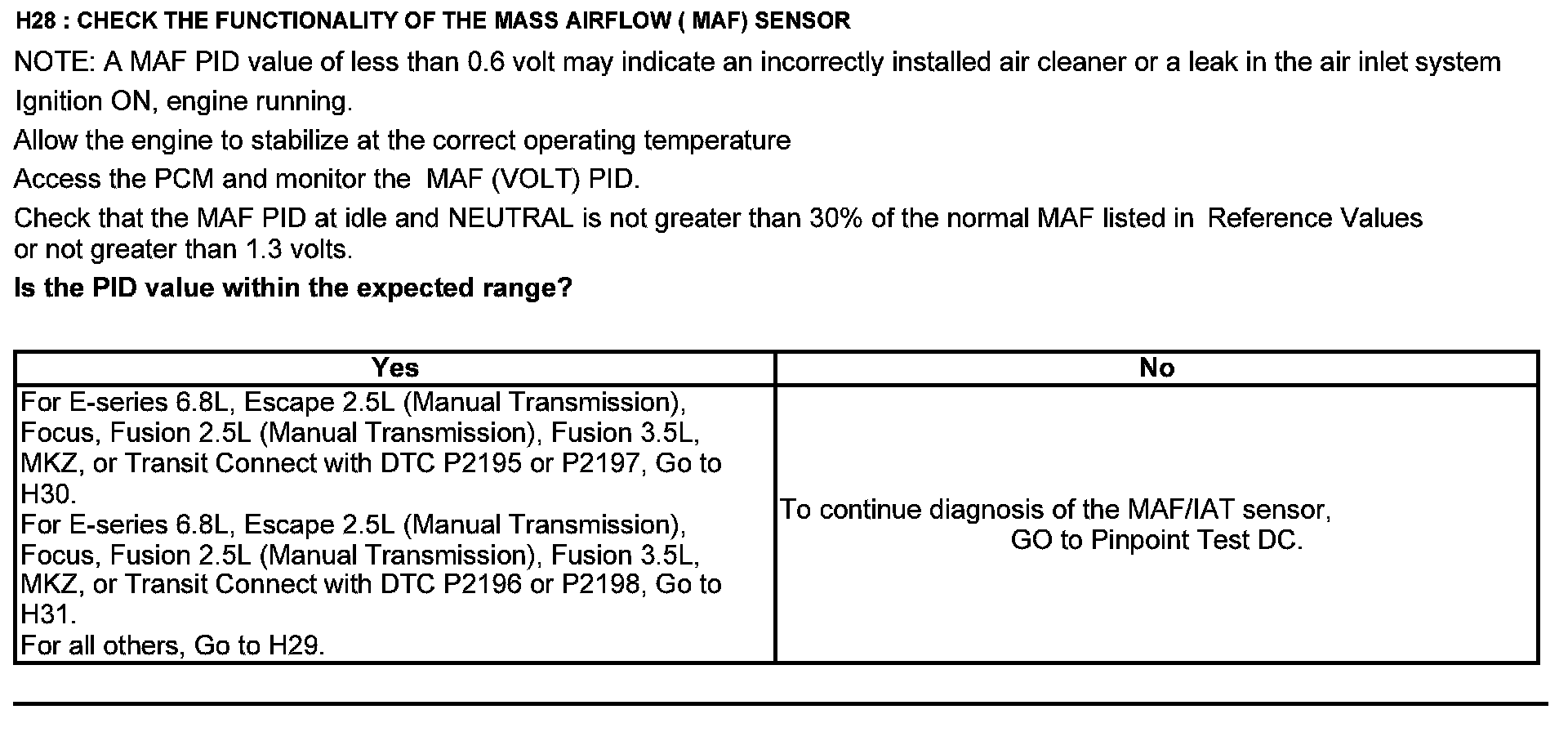 H28 : CHECK THE FUNCTIONALITY OF THE MASS AIRFLOW ( MAF) SENSOR

NOTE: A MAF PID value of less than 0.6 volt may indicate an incorrectly installed air cleaner or a leak in the air inlet system

Ignition ON, engine running.

Allow the engine to stabilize at the correct operating temperature

Access the PCM and monitor the MAF (VOLT) PID.

Check that the MAF PID at idle and NEUTRAL is not greater than 30% of the normal MAF listed in Reference Values or not greater than 1.3 volts.

Is the PID value within the expected range?

| Yes | No |
|---|---|
| For E-series 6.8L, Escape 2.5L (Manual Transmission), Focus, Fusion 2.5L (Manual Transmission), Fusion 3.5L, MKZ, or Transit Connect with DTC P2195 or P2197, Go to H30. For E-series 6.8L, Escape 2.5L (Manual Transmission), Focus, Fusion 2.5L (Manual Transmission), Fusion 3.5L, MKZ, or Transit Connect with DTC P2196 or P2198, Go to H31. For all others, Go to H29. | To continue diagnosis of the MAF/IAT sensor, GO to Pinpoint Test DC. |